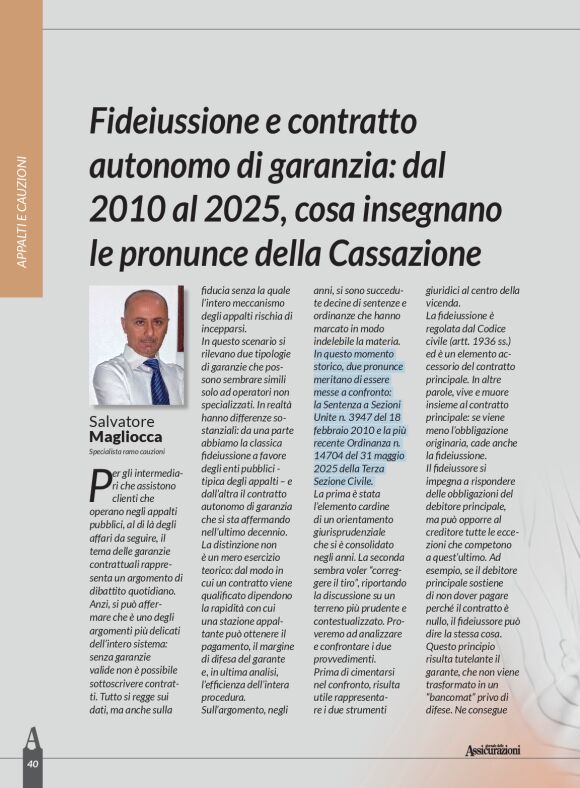 APPALTI E CAUZIONI

Fideiussione e contratto autonomo di garanzia: dal 2010 al 2025, cosa insegnano le pronunce della Cassazione

Salvatore Magliocca
Specialista ramo cauzioni

Per gli intermediari che assistono clienti che operano negli appalti pubblici, al di là degli affari da seguire, il tema delle garanzie contrattuali rappresenta un argomento di dibattito quotidiano. Anzi, si può affermare che è uno degli argomenti più delicati dell'intero sistema: senza garanzie valide non è possibile sottoscrivere contratti. Tutto si regge sui dati, ma anche sulla fiducia senza la quale l'intero meccanismo degli appalti rischia di incepparsi.

In questo scenario si rilevano due tipologie di garanzie che possono sembrare simili solo ad operatori non specializzati. In realtà hanno differenze sostanziali: da una parte abbiamo la classica fideiussione a favore degli enti pubblici - tipica degli appalti – e dall'altra il contratto autonomo di garanzia che si sta affermando nell'ultimo decennio.

La distinzione non è un mero esercizio teorico: dal modo in cui un contratto viene qualificato dipendono la rapidità con cui una stazione appaltante può ottenere il pagamento, il margine di difesa del garante e, in ultima analisi, l'efficienza dell'intera procedura.

Sull'argomento, negli anni, si sono succedute decine di sentenze e ordinanze che hanno marcato in modo indelebile la materia.

In questo momento storico, due pronunce meritano di essere messe a confronto: la Sentenza a Sezioni Unite n. 3947 del 18 febbraio 2010 e la più recente Ordinanza n. 14704 del 31 maggio 2025 della Terza Sezione Civile.

La prima è stata l'elemento cardine di un orientamento giurisprudenziale che si è consolidato negli anni. La seconda sembra voler "correggere il tiro", riportando la discussione su un terreno più prudente e contestualizzato. Proveremo ad analizzare e confrontare i due provvedimenti.

Prima di cimentarsi nel confronto, risulta utile rappresentare i due strumenti giuridici al centro della vicenda.

La fideiussione è regolata dal Codice civile (artt. 1936 ss.) ed è un elemento accessorio del contratto principale. In altre parole, vive e muore insieme al contratto principale: se viene meno l'obbligazione originaria, cade anche la fideiussione.

Il fideiussore si impegna a rispondere delle obbligazioni del debitore principale, ma può opporre al creditore tutte le eccezioni che competono a quest'ultimo. Ad esempio, se il debitore principale sostiene di non dover pagare perché il contratto è nullo, il fideiussore può dire la stessa cosa. Questo principio risulta tutelante il garante, che non viene trasformato in un "bancomat" privo di difese. Ne consegue

40

Assicurazioni